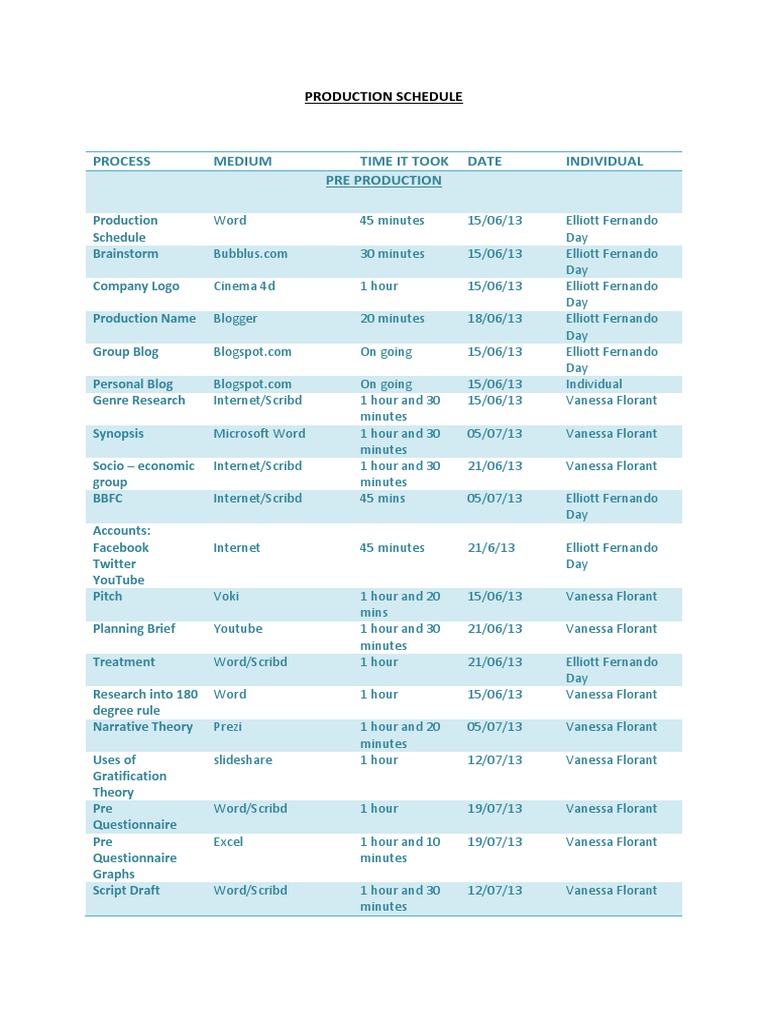 PRODUCTION SCHEDULE

| PROCESS | MEDIUM | TIME IT TOOK | DATE | INDIVIDUAL |
|---|---|---|---|---|
| | | PRE PRODUCTION | | |
| Production Schedule | Word | 45 minutes | 15/06/13 | Elliott Fernando Day |
| Brainstorm | Bubblus.com | 30 minutes | 15/06/13 | Elliott Fernando Day |
| Company Logo | Cinema 4d | 1 hour | 15/06/13 | Elliott Fernando Day |
| Production Name | Blogger | 20 minutes | 18/06/13 | Elliott Fernando Day |
| Group Blog | Blogspot.com | On going | 15/06/13 | Elliott Fernando Day |
| Personal Blog | Blogspot.com | On going | 15/06/13 | Individual |
| Genre Research | Internet/Scribd | 1 hour and 30 minutes | 15/06/13 | Vanessa Florant |
| Synopsis | Microsoft Word | 1 hour and 30 minutes | 05/07/13 | Vanessa Florant |
| Socio – economic group | Internet/Scribd | 1 hour and 30 minutes | 21/06/13 | Vanessa Florant |
| BBFC | Internet/Scribd | 45 mins | 05/07/13 | Elliott Fernando Day |
| Accounts: Facebook Twitter YouTube | Internet | 45 minutes | 21/6/13 | Elliott Fernando Day |
| Pitch | Voki | 1 hour and 20 mins | 15/06/13 | Vanessa Florant |
| Planning Brief | Youtube | 1 hour and 30 minutes | 21/06/13 | Vanessa Florant |
| Treatment | Word/Scribd | 1 hour | 21/06/13 | Elliott Fernando Day |
| Research into 180 degree rule | Word | 1 hour | 15/06/13 | Vanessa Florant |
| Narrative Theory | Prezi | 1 hour and 20 minutes | 05/07/13 | Vanessa Florant |
| Uses of Gratification Theory | slideshare | 1 hour | 12/07/13 | Vanessa Florant |
| Pre Questionnaire | Word/Scribd | 1 hour | 19/07/13 | Vanessa Florant |
| Pre Questionnaire Graphs | Excel | 1 hour and 10 minutes | 19/07/13 | Vanessa Florant |
| Script Draft | Word/Scribd | 1 hour and 30 minutes | 12/07/13 | Vanessa Florant |